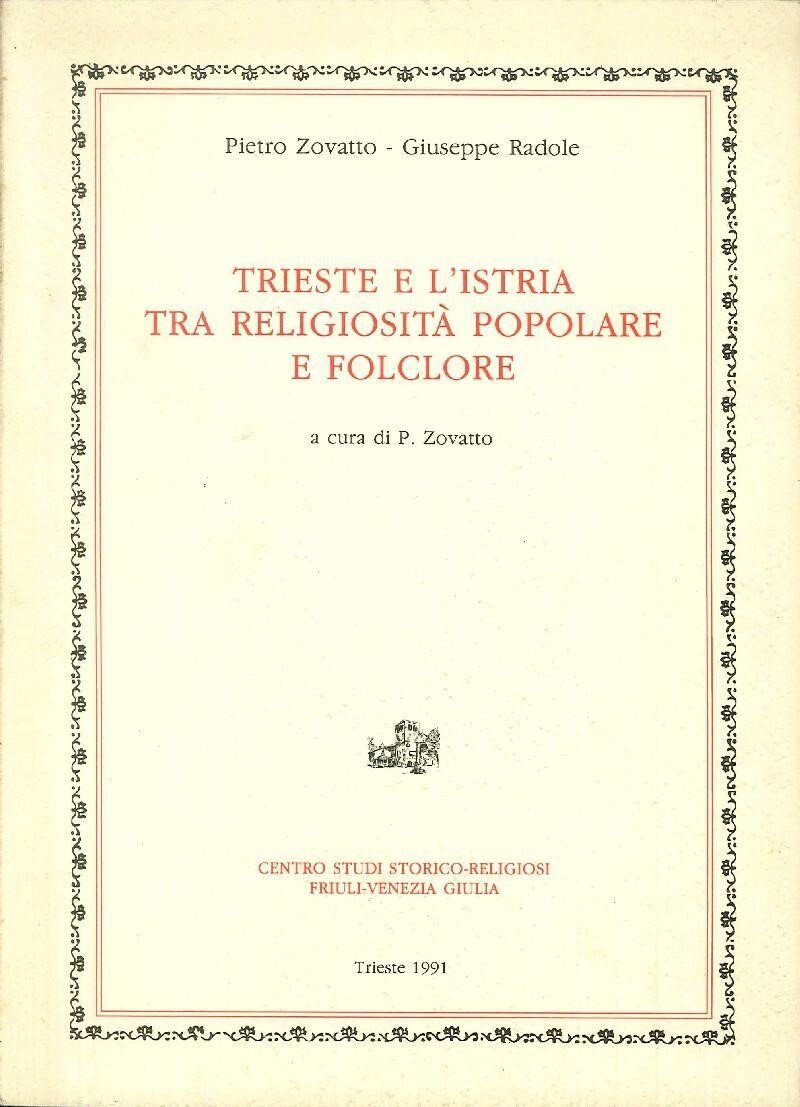 Pietro Zovatto - Giuseppe Radole

TRIESTE E L'ISTRIA TRA RELIGIOSITÀ POPOLARE E FOLCLORE

a cura di P. Zovatto

CENTRO STUDI STORICO-RELIGIOSI FRIULI-VENEZIA GIULIA

Trieste 1991